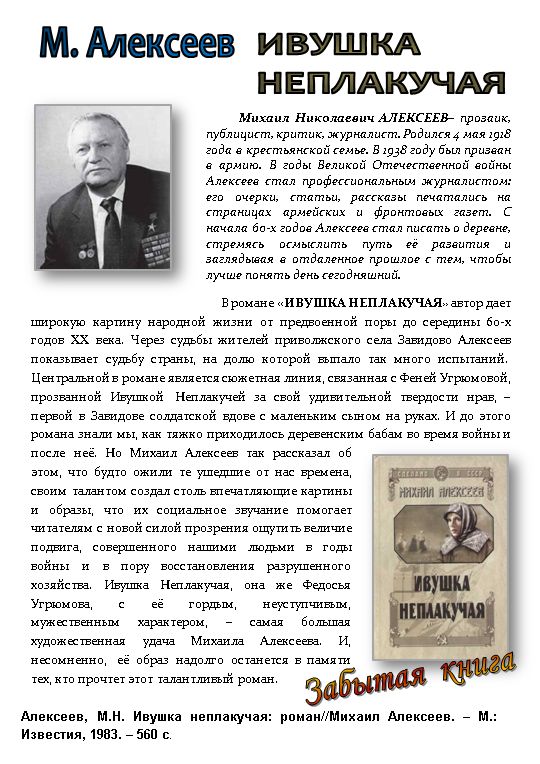 М. Алексеев ИВУШКА НЕПЛАКУЧАЯ

Михаил Николаевич АЛЕКСЕЕВ– прозаик, публицист, критик, журналист. Родился 4 мая 1918 года в крестьянской семье. В 1938 году был призван в армию. В годы Великой Отечественной войны Алексеев стал профессиональным журналистом: его очерки, статьи, рассказы печатались на страницах армейских и фронтовых газет. С начала 60-х годов Алексеев стал писать о деревне, стремясь осмыслить путь её развития и заглядывая в отдаленное прошлое с тем, чтобы лучше понять день сегодняшний.

В романе «ИВУШКА НЕПЛАКУЧАЯ» автор дает широкую картину народной жизни от предвоенной поры до середины 60-х годов XX века. Через судьбы жителей приволжского села Завидово Алексеев показывает судьбу страны, на долю которой выпало так много испытаний. Центральной в романе является сюжетная линия, связанная с Феней Угрюмовой, прозванной Ивушкой Неплакучей за свой удивительной твердости нрав, – первой в Завидове солдатской вдове с маленьким сыном на руках. И до этого романа знали мы, как тяжко приходилось деревенским бабам во время войны и после неё. Но Михаил Алексеев так рассказал об этом, что будто ожили те ушедшие от нас времена, своим талантом создал столь впечатляющие картины и образы, что их социальное звучание помогает читателям с новой силой прозрения ощутить величие подвига, совершенного нашими людьми в годы войны и в пору восстановления разрушенного хозяйства. Ивушка Неплакучая, она же Федосья Угрюмова, с её гордым, неуступчивым, мужественным характером, – самая большая художественная удача Михаила Алексеева. И, несомненно, её образ надолго останется в памяти тех, кто прочтет этот талантливый роман.

СДЕЛАНО В СССР
МИХАИЛ АЛЕКСЕЕВ
ИВУШКА НЕПЛАКУЧАЯ

Забытая книга

Алексеев, М.Н. Ивушка неплакучая: роман//Михаил Алексеев. – М.: Известия, 1983. – 560 с.